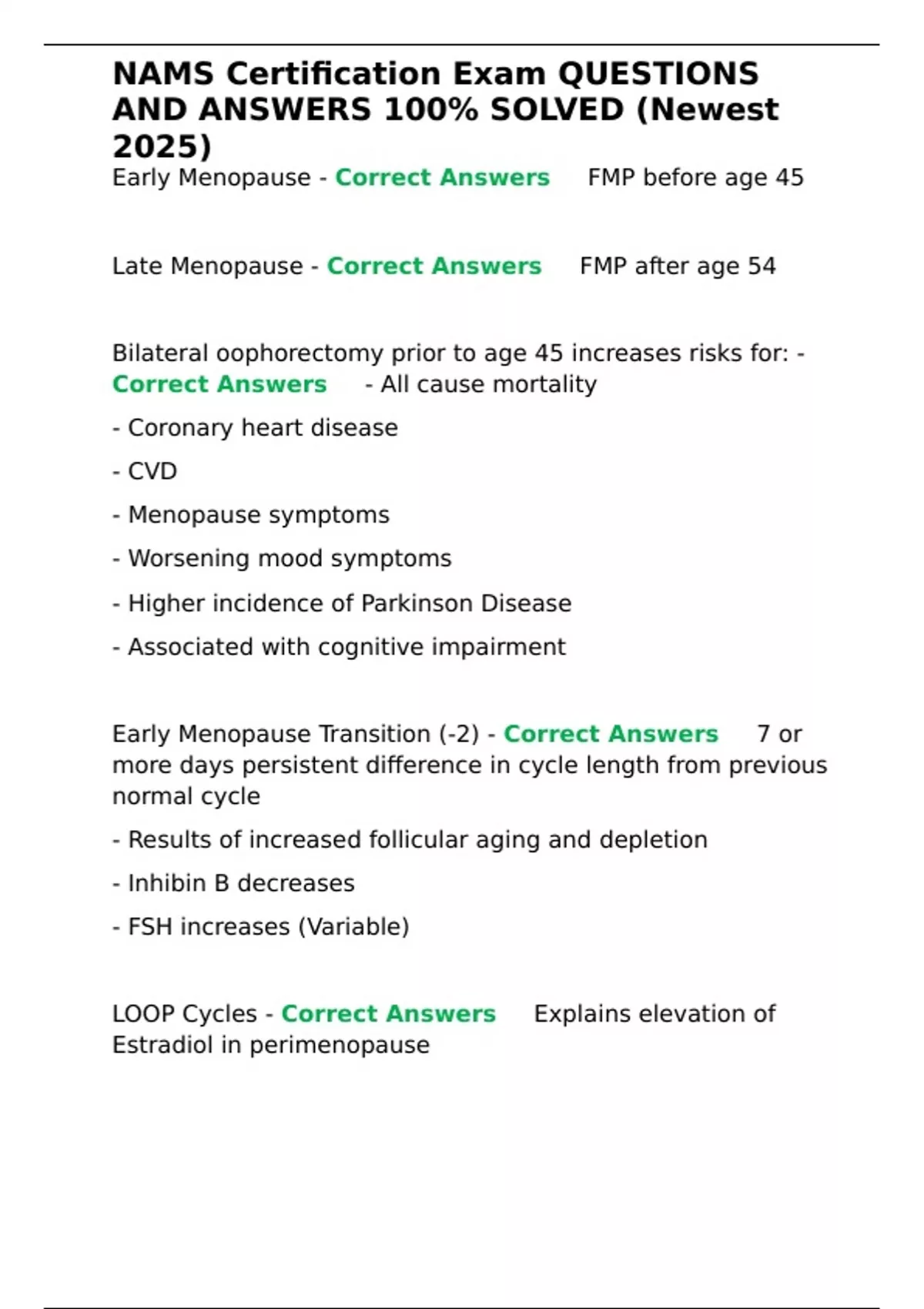 NAMS Certification Exam QUESTIONS AND ANSWERS 100% SOLVED (Newest 2025)

Early Menopause - Correct Answers FMP before age 45

Late Menopause - Correct Answers FMP after age 54

Bilateral oophorectomy prior to age 45 increases risks for: - Correct Answers - All cause mortality

- Coronary heart disease

- CVD

- Menopause symptoms

- Worsening mood symptoms

- Higher incidence of Parkinson Disease

- Associated with cognitive impairment

Early Menopause Transition (-2) - Correct Answers 7 or more days persistent difference in cycle length from previous normal cycle

- Results of increased follicular aging and depletion

- Inhibin B decreases

- FSH increases (Variable)

LOOP Cycles - Correct Answers Explains elevation of Estradiol in perimenopause